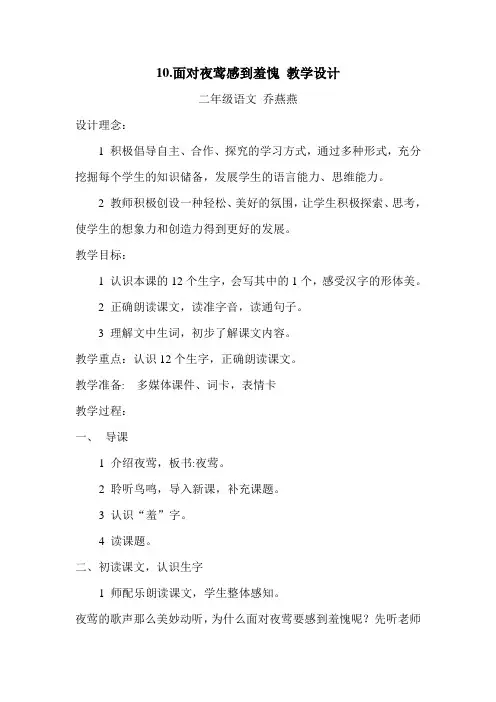 10.面对夜莺感到羞愧 教学设计

二年级语文 乔燕燕

设计理念：

1 积极倡导自主、合作、探究的学习方式，通过多种形式，充分挖掘每个学生的知识储备，发展学生的语言能力、思维能力。

2 教师积极创设一种轻松、美好的氛围，让学生积极探索、思考，使学生的想象力和创造力得到更好的发展。

教学目标：

1 认识本课的 12 个生字，会写其中的 1 个，感受汉字的形体美。

2 正确朗读课文，读准字音，读通句子。

3 理解文中生词，初步了解课文内容。

教学重点：认识 12 个生字，正确朗读课文。

教学准备： 多媒体课件、词卡，表情卡

教学过程：

一、 导课

1 介绍夜莺，板书:夜莺。

2 聆听鸟鸣，导入新课，补充课题。

3 认识“羞”字。

4 读课题。

二、初读课文，认识生字

1 师配乐朗读课文，学生整体感知。

夜莺的歌声那么美妙动听，为什么面对夜莺要感到羞愧呢？先听老师